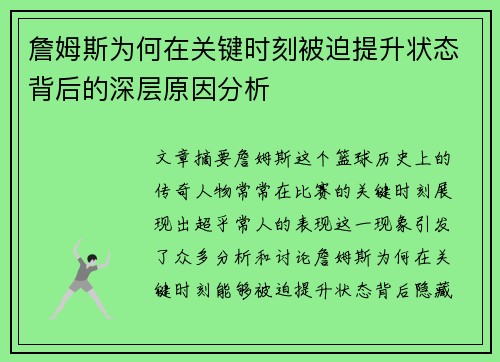 詹姆斯为何在关键时刻被迫提升状态背后的深层原因分析

文章摘要詹姆斯这个篮球历史上的传奇人物常常在比赛的关键时刻展现出超乎常人的表现这一现象引发了众多分析和讨论詹姆斯为何在关键时刻能够被迫提升状态背后隐藏